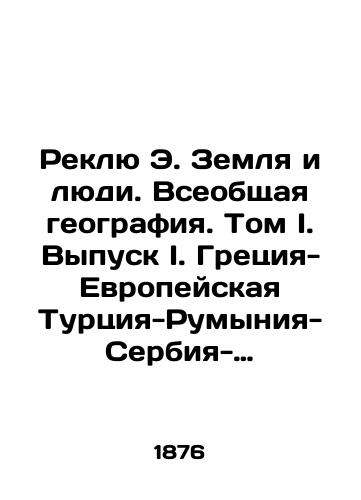 Реклю Э. Земля и люди. Всеобщая география. Том I. Выпуск I. Греция-Европейская Турция-Румыния-Сербия-...

1876